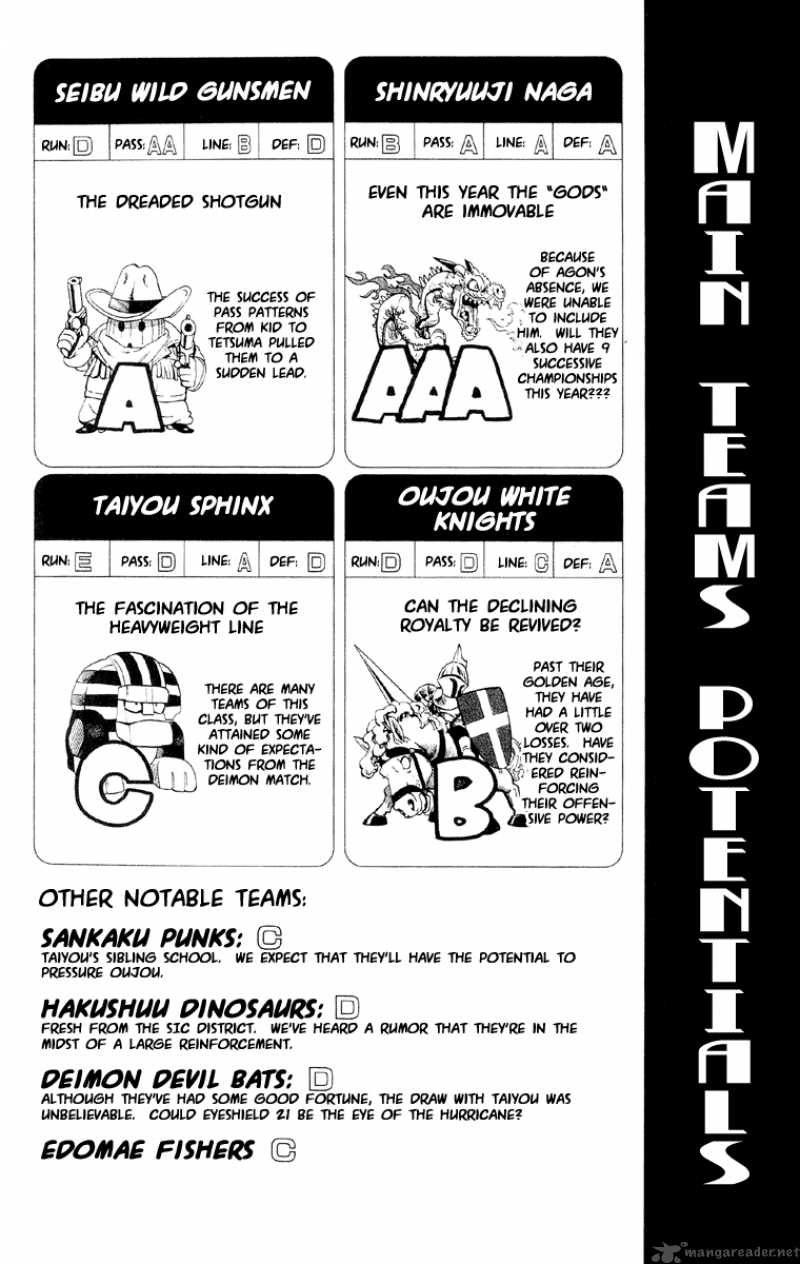 SEIBU WILD GUNSMEN

RUN: D PASS: AA LINE: B DEF: D

THE DREADED SHOTGUN

THE SUCCESS OF PASS PATTERNS FROM KID TO TETSUMA PULLED THEM TO A SUDDEN LEAD.

A

SHINRYUUJI NAGA

RUN: B PASS: A LINE: A DEF: A

EVEN THIS YEAR THE "GODS" ARE IMMOVABLE

BECAUSE OF AGON'S ABSENCE, WE WERE UNABLE TO INCLUDE HIM. WILL THEY ALSO HAVE 9 SUCCESSIVE CHAMPIONSHIPS THIS YEAR???

AAA

TAIYOU SPHINX

RUN: E PASS: D LINE: A DEF: D

THE FASCINATION OF THE HEAVYWEIGHT LINE

THERE ARE MANY TEAMS OF THIS CLASS, BUT THEY'VE ATTAINED SOME KIND OF EXPECTATIONS FROM THE DEIMON MATCH.

C

OUJOU WHITE KNIGHTS

RUN: D PASS: D LINE: C DEF: A

CAN THE DECLINING ROYALTY BE REVIVED?

PAST THEIR GOLDEN AGE, THEY HAVE HAD A LITTLE OVER TWO LOSSES. HAVE THEY CONSIDERED REINFORCING THEIR OFFENSIVE POWER?

B

OTHER NOTABLE TEAMS:

SANKAKU PUNKS: C
TAIYOU'S SIBLING SCHOOL. WE EXPECT THAT THEY'LL HAVE THE POTENTIAL TO PRESSURE OUJOU.

HAKUSHUU DINOSAURS: D
FRESH FROM THE SIC DISTRICT. WE'VE HEARD A RUMOR THAT THEY'RE IN THE MIDST OF A LARGE REINFORCEMENT.

DEIMON DEVIL BATS: D
ALTHOUGH THEY'VE HAD SOME GOOD FORTUNE, THE DRAW WITH TAIYOU WAS UNBELIEVABLE. COULD EYESHIELD 21 BE THE EYE OF THE HURRICANE?

EDOMAE FISHERS C

MAIN TEAMS POTENTIALS

mangareader.net